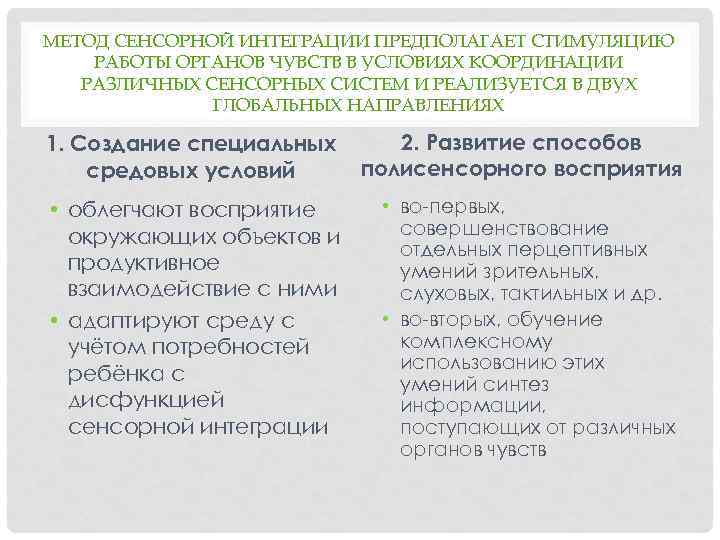 МЕТОД СЕНСОРНОЙ ИНТЕГРАЦИИ ПРЕДПОЛАГАЕТ СТИМУЛЯЦИЮ РАБОТЫ ОРГАНОВ ЧУВСТВ В УСЛОВИЯХ КООРДИНАЦИИ РАЗЛИЧНЫХ СЕНСОРНЫХ СИСТЕМ И РЕАЛИЗУЕТСЯ В ДВУХ ГЛОБАЛЬНЫХ НАПРАВЛЕНИЯХ

1. Создание специальных средовых условий

• облегчают восприятие окружающих объектов и продуктивное взаимодействие с ними
• адаптируют среду с учётом потребностей ребёнка с дисфункцией сенсорной интеграции

2. Развитие способов полисенсорного восприятия

• во-первых, совершенствование отдельных перцептивных умений зрительных, слуховых, тактильных и др.
• во-вторых, обучение комплексному использованию этих умений синтез информации, поступающих от различных органов чувств